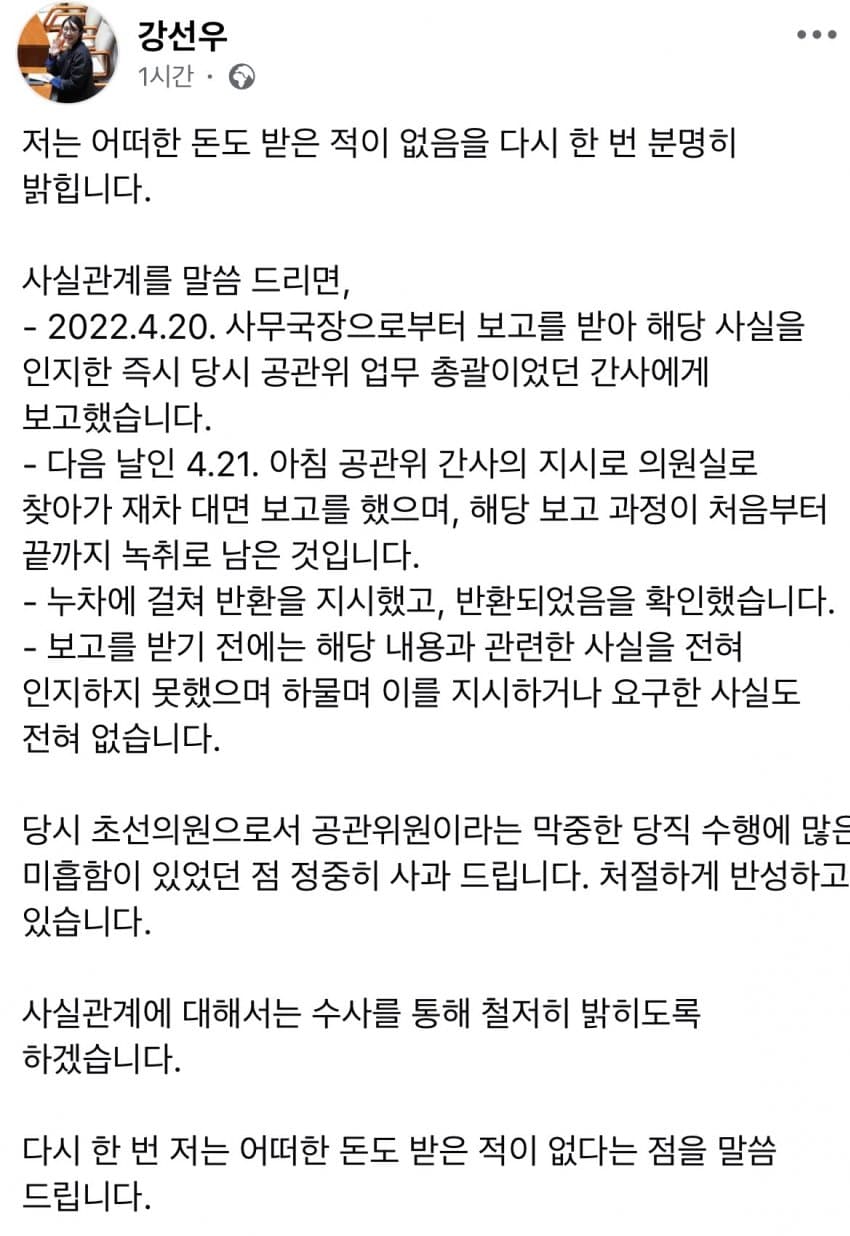 강선우
1시간 ·

저는 어떠한 돈도 받은 적이 없음을 다시 한 번 분명히 밝힙니다.

사실관계를 말씀 드리면,
- 2022.4.20. 사무국장으로부터 보고를 받아 해당 사실을 인지한 즉시 당시 공관위 업무 총괄이었던 간사에게 보고했습니다.
- 다음 날인 4.21. 아침 공관위 간사의 지시로 의원실로 찾아가 재차 대면 보고를 했으며, 해당 보고 과정이 처음부터 끝까지 녹취로 남은 것입니다.
- 누차에 걸쳐 반환을 지시했고, 반환되었음을 확인했습니다.
- 보고를 받기 전에는 해당 내용과 관련한 사실을 전혀 인지하지 못했으며 하물며 이를 지시하거나 요구한 사실도 전혀 없습니다.

당시 초선의원으로서 공관위원이라는 막중한 당직 수행에 많은 미흡함이 있었던 점 정중히 사과 드립니다. 처절하게 반성하고 있습니다.

사실관계에 대해서는 수사를 통해 철저히 밝히도록 하겠습니다.

다시 한 번 저는 어떠한 돈도 받은 적이 없다는 점을 말씀 드립니다.